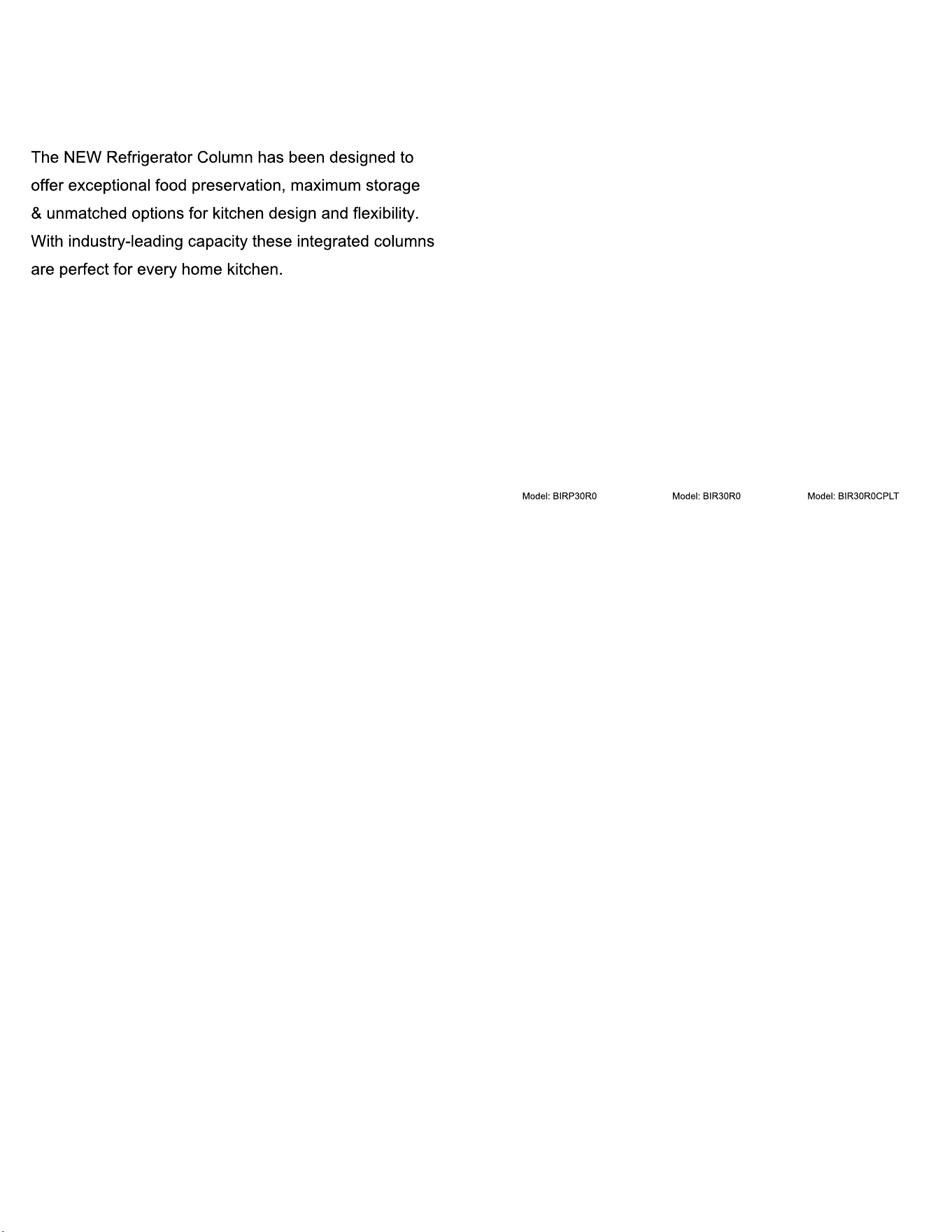 The NEW Refrigerator Column has been designed to offer exceptional food preservation, maximum storage & unmatched options for kitchen design and flexibility. With industry-leading capacity these integrated columns are perfect for every home kitchen.

Model: BIRP30R0

Model: BIR30R0

Model: BIR30R0CPLT